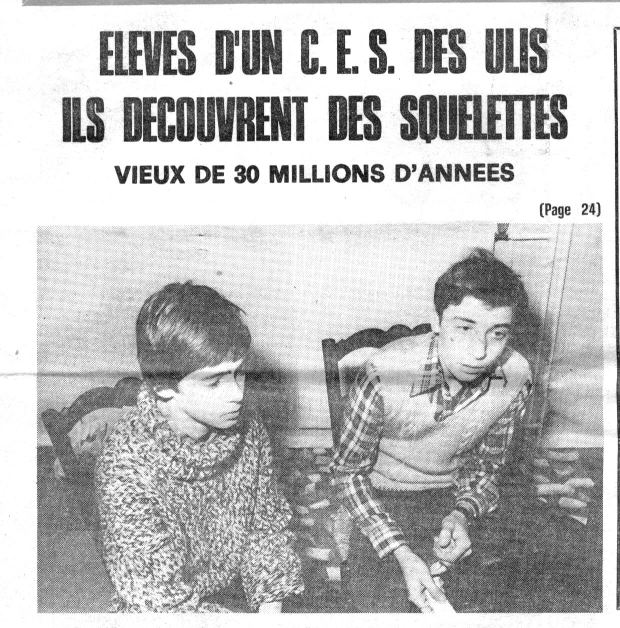 ELEVES D'UN C. E. S. DES ULIS
ILS DECOUVRENT DES SQUELETTES
VIEUX DE 30 MILLIONS D'ANNEES

(Page 24)